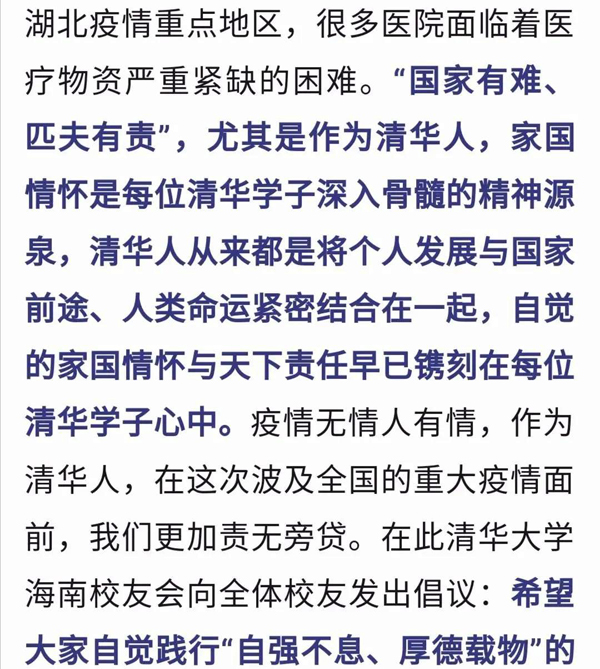 湖北疫情重点地区，很多医院面临着医疗物资严重紧缺的困难。“国家有难、匹夫有责”，尤其是作为清华人，家国情怀是每位清华学子深入骨髓的精神源泉，清华人从来都是将个人发展与国家前途、人类命运紧密结合在一起，自觉的家国情怀与天下责任早已镌刻在每位清华学子心中。疫情无情人有情，作为清华人，在这次波及全国的重大疫情面前，我们更加责无旁贷。在此清华大学海南校友会向全体校友发出倡议：希望大家自觉践行“自强不息、厚德载物”的